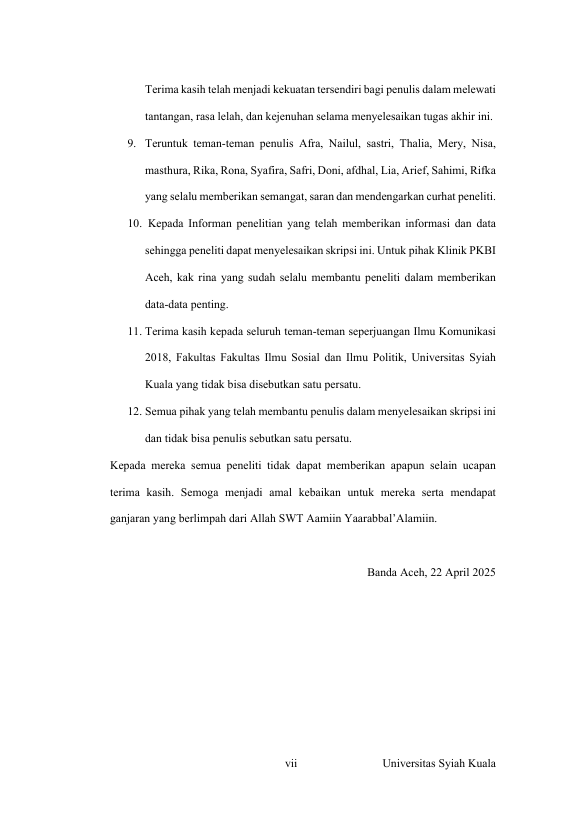 Terima kasih telah menjadi kekuatan tersendiri bagi penulis dalam melewati tantangan, rasa lelah, dan kejenuhan selama menyelesaikan tugas akhir ini.

9. Teruntuk teman-teman penulis Afra, Nailul, sastri, Thalia, Mery, Nisa, masthura, Rika, Rona, Syafira, Safri, Doni, afdhal, Lia, Arief, Sahimi, Rifka yang selalu memberikan semangat, saran dan mendengarkan curhat peneliti.

10. Kepada Informan penelitian yang telah memberikan informasi dan data sehingga peneliti dapat menyelesaikan skripsi ini. Untuk pihak Klinik PKBI Aceh, kak rina yang sudah selalu membantu peneliti dalam memberikan data-data penting.

11. Terima kasih kepada seluruh teman-teman seperjuangan Ilmu Komunikasi 2018, Fakultas Fakultas Ilmu Sosial dan Ilmu Politik, Universitas Syiah Kuala yang tidak bisa disebutkan satu persatu.

12. Semua pihak yang telah membantu penulis dalam menyelesaikan skripsi ini dan tidak bisa penulis sebutkan satu persatu.

Kepada mereka semua peneliti tidak dapat memberikan apapun selain ucapan terima kasih. Semoga menjadi amal kebaikan untuk mereka serta mendapat ganjaran yang berlimpah dari Allah SWT Aamiin Yaarabbal'Alamiin.

Banda Aceh, 22 April 2025

vii

Universitas Syiah Kuala